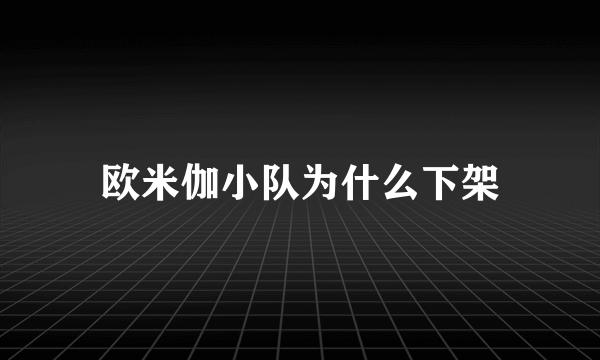 欧米伽小队为什么下架